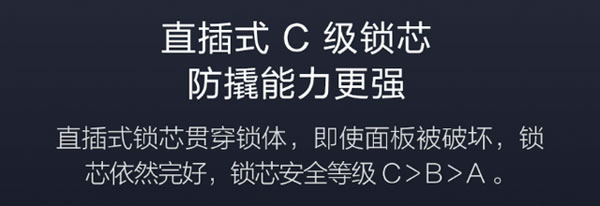 直插式 C 级锁芯
防撬能力更强

直插式锁芯贯穿锁体，即使面板被破坏，锁芯依然完好，锁芯安全等级 C>B>A 。